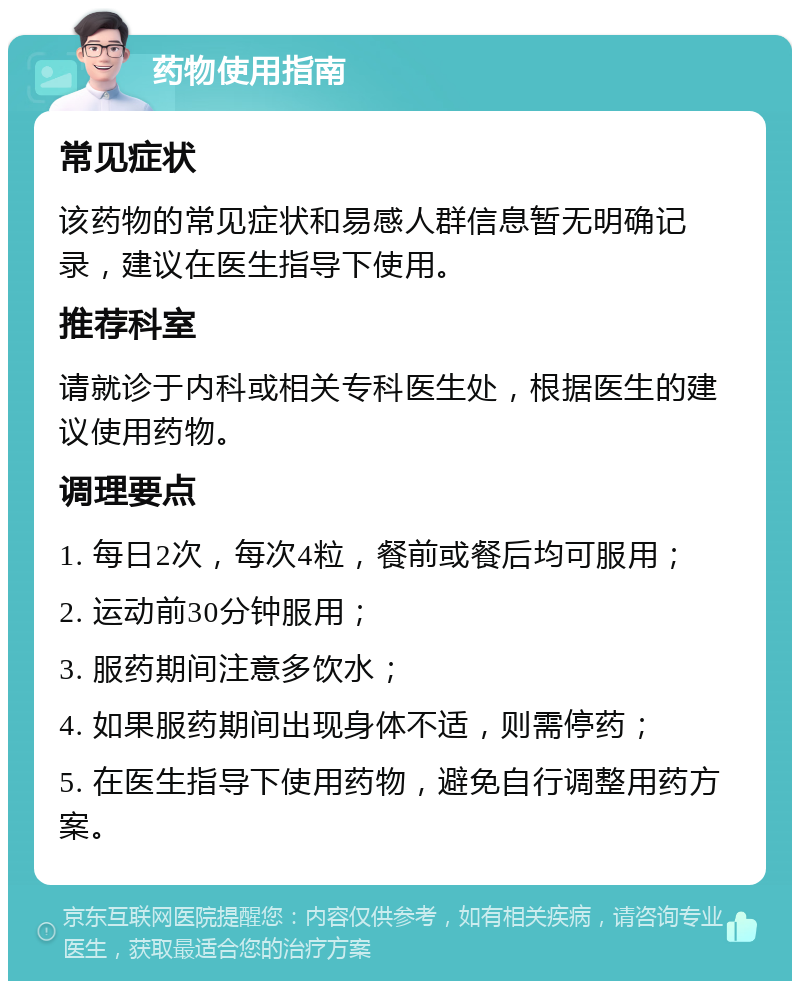 药物使用指南

常见症状

该药物的常见症状和易感人群信息暂无明确记录，建议在医生指导下使用。

推荐科室

请就诊于内科或相关专科医生处，根据医生的建议使用药物。

调理要点

1. 每日2次，每次4粒，餐前或餐后均可服用；

2. 运动前30分钟服用；

3. 服药期间注意多饮水；

4. 如果服药期间出现身体不适，则需停药；

5. 在医生指导下使用药物，避免自行调整用药方案。

京东互联网医院提醒您：内容仅供参考，如有相关疾病，请咨询专业医生，获取最适合您的治疗方案